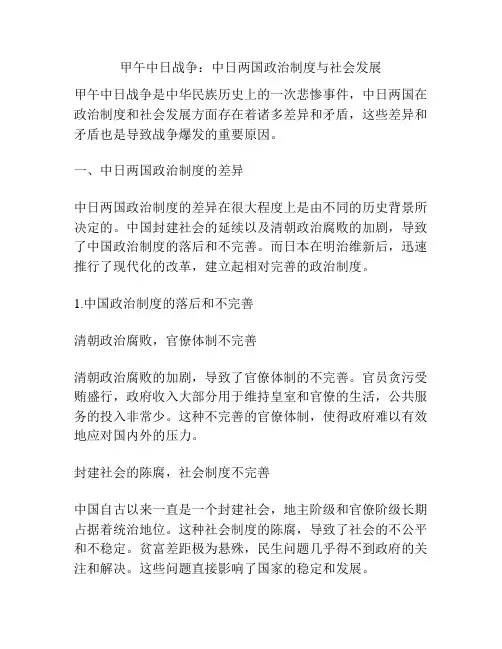 甲午中日战争：中日两国政治制度与社会发展

甲午中日战争是中华民族历史上的一次悲惨事件，中日两国在政治制度和社会发展方面存在着诸多差异和矛盾，这些差异和矛盾也是导致战争爆发的重要原因。

一、中日两国政治制度的差异

中日两国政治制度的差异在很大程度上是由不同的历史背景所决定的。中国封建社会的延续以及清朝政治腐败的加剧，导致了中国政治制度的落后和不完善。而日本在明治维新后，迅速推行了现代化的改革，建立起相对完善的政治制度。

1.中国政治制度的落后和不完善

清朝政治腐败，官僚体制不完善

清朝政治腐败的加剧，导致了官僚体制的不完善。官员贪污受贿盛行，政府收入大部分用于维持皇室和官僚的生活，公共服务的投入非常少。这种不完善的官僚体制，使得政府难以有效地应对国内外的压力。

封建社会的陈腐，社会制度不完善

中国自古以来一直是一个封建社会，地主阶级和官僚阶级长期占据着统治地位。这种社会制度的陈腐，导致了社会的不公平和不稳定。贫富差距极为悬殊，民生问题几乎得不到政府的关注和解决。这些问题直接影响了国家的稳定和发展。